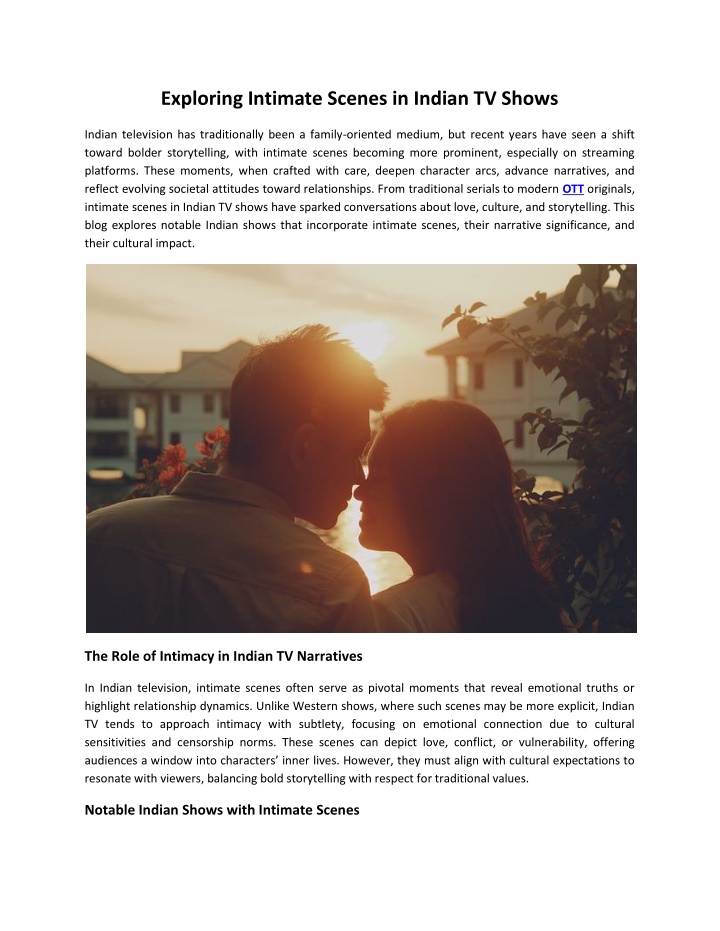 Exploring Intimate Scenes in Indian TV Shows

Indian television has traditionally been a family-oriented medium, but recent years have seen a shift toward bolder storytelling, with intimate scenes becoming more prominent, especially on streaming platforms. These moments, when crafted with care, deepen character arcs, advance narratives, and reflect evolving societal attitudes toward relationships. From traditional serials to modern OTT originals, intimate scenes in Indian TV shows have sparked conversations about love, culture, and storytelling. This blog explores notable Indian shows that incorporate intimate scenes, their narrative significance, and their cultural impact.

The Role of Intimacy in Indian TV Narratives

In Indian television, intimate scenes often serve as pivotal moments that reveal emotional truths or highlight relationship dynamics. Unlike Western shows, where such scenes may be more explicit, Indian TV tends to approach intimacy with subtlety, focusing on emotional connection due to cultural sensitivities and censorship norms. These scenes can depict love, conflict, or vulnerability, offering audiences a window into characters' inner lives. However, they must align with cultural expectations to resonate with viewers, balancing bold storytelling with respect for traditional values.

Notable Indian Shows with Intimate Scenes